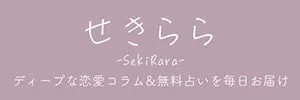 せきらら

-SekiRara-

ディープな恋愛コラム&無料占いを毎日お届け